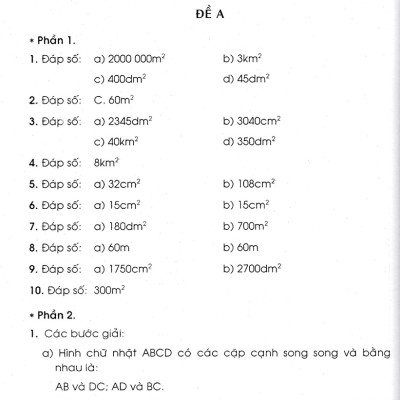 ĐỀ A

* Phần 1.

1. Đáp số: a) 2000 000$m^2$ b) 3$km^2$
c) 400$dm^2$ d) 45$dm^2$

2. Đáp số: C. 60$m^2$

3. Đáp số: a) 2345$dm^2$ b) 3040$cm^2$
c) 40$km^2$ d) 350$dm^2$

4. Đáp số: 8$km^2$

5. Đáp số: a) 32$cm^2$ b) 108$cm^2$

6. Đáp số: a) 15$cm^2$ b) 15$cm^2$

7. Đáp số: a) 180$dm^2$ b) 700$m^2$

8. Đáp số: a) 60m b) 60m

9. Đáp số: a) 1750$cm^2$ b) 2700$dm^2$

10. Đáp số: 300$m^2$

* Phần 2.

1. Các bước giải:

a) Hình chữ nhật ABCD có các cặp cạnh song song và bằng nhau là:

AB và DC; AD và BC.